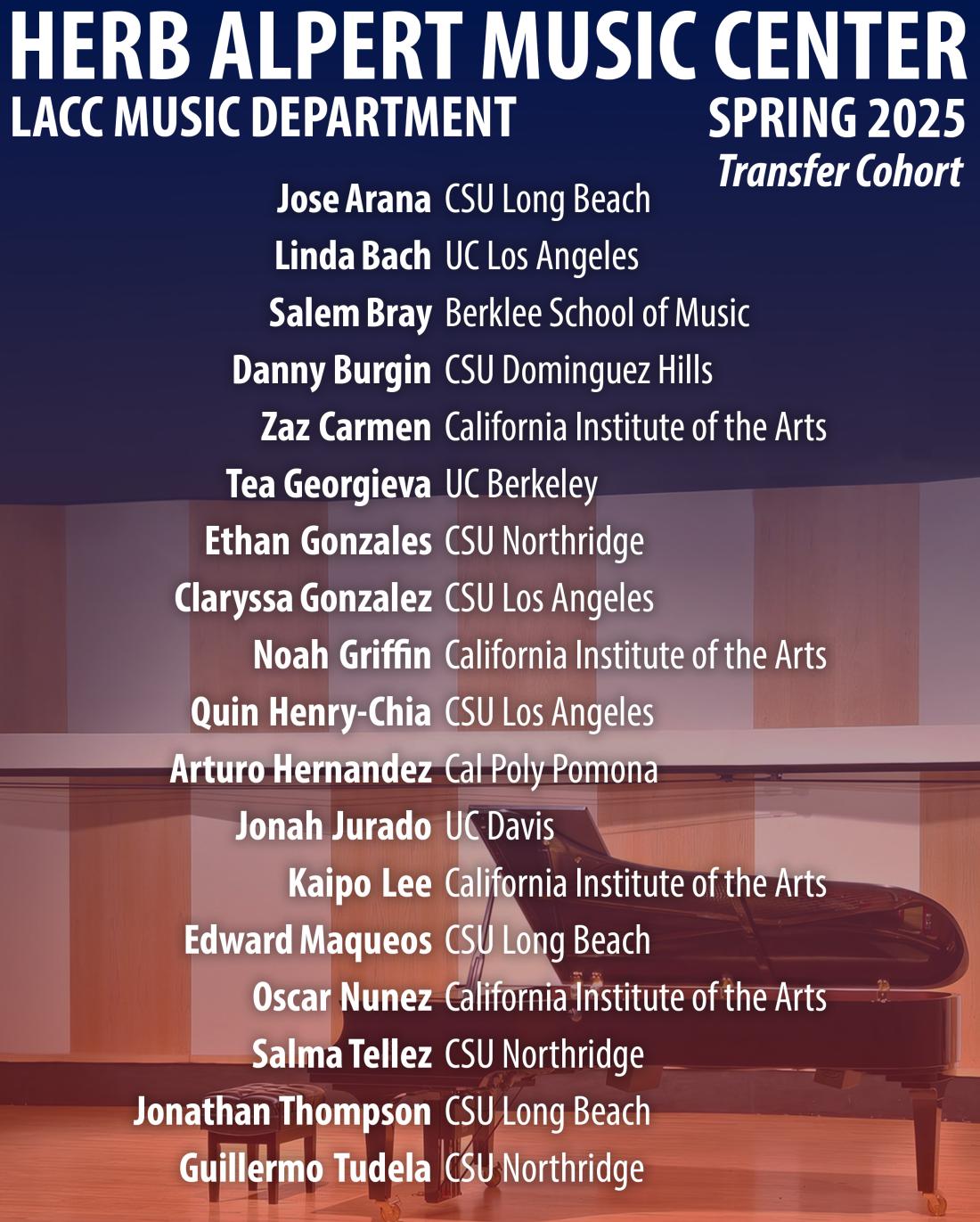 HERB ALPERT MUSIC CENTER

LACC MUSIC DEPARTMENT

SPRING 2025
Transfer Cohort

Jose Arana CSU Long Beach
Linda Bach UC Los Angeles
Salem Bray Berklee School of Music
Danny Burgin CSU Dominguez Hills
Zaz Carmen California Institute of the Arts
Tea Georgieva UC Berkeley
Ethan Gonzales CSU Northridge
Claryssa Gonzalez CSU Los Angeles
Noah Griffin California Institute of the Arts
Quin Henry-Chia CSU Los Angeles
Arturo Hernandez Cal Poly Pomona
Jonah Jurado UC Davis
Kaipo Lee California Institute of the Arts
Edward Maqueos CSU Long Beach
Oscar Nunez California Institute of the Arts
Salma Tellez CSU Northridge
Jonathan Thompson CSU Long Beach
Guillermo Tudela CSU Northridge